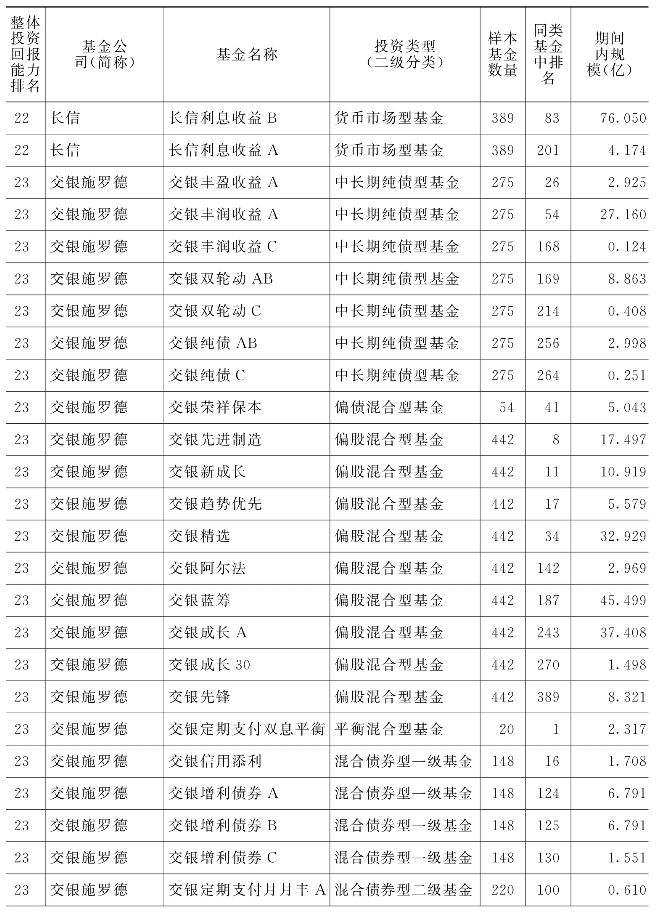 | 整体投资回报能力排名 | 基金公司（简称） | 基金名称 | 投资类型（二级分类） | 样本基金数量 | 同类基金中排名 | 期间内规模（亿） |
|---|---|---|---|---|---|---|
| 22 | 长信 | 长信利息收益 B | 货币市场型基金 | 389 | 83 | 76.050 |
| 22 | 长信 | 长信利息收益 A | 货币市场型基金 | 389 | 201 | 4.174 |
| 23 | 交银施罗德 | 交银丰盈收益 A | 中长期纯债型基金 | 275 | 26 | 2.925 |
| 23 | 交银施罗德 | 交银丰润收益 A | 中长期纯债型基金 | 275 | 54 | 27.160 |
| 23 | 交银施罗德 | 交银丰润收益 C | 中长期纯债型基金 | 275 | 168 | 0.124 |
| 23 | 交银施罗德 | 交银双轮动 AB | 中长期纯债型基金 | 275 | 169 | 8.863 |
| 23 | 交银施罗德 | 交银双轮动 C | 中长期纯债型基金 | 275 | 214 | 0.408 |
| 23 | 交银施罗德 | 交银纯债 AB | 中长期纯债型基金 | 275 | 256 | 2.998 |
| 23 | 交银施罗德 | 交银纯债 C | 中长期纯债型基金 | 275 | 264 | 0.251 |
| 23 | 交银施罗德 | 交银荣祥保本 | 偏债混合型基金 | 54 | 41 | 5.043 |
| 23 | 交银施罗德 | 交银先进制造 | 偏股混合型基金 | 442 | 8 | 17.497 |
| 23 | 交银施罗德 | 交银新成长 | 偏股混合型基金 | 442 | 11 | 10.919 |
| 23 | 交银施罗德 | 交银趋势优先 | 偏股混合型基金 | 442 | 17 | 5.579 |
| 23 | 交银施罗德 | 交银精选 | 偏股混合型基金 | 442 | 34 | 32.929 |
| 23 | 交银施罗德 | 交银阿尔法 | 偏股混合型基金 | 442 | 142 | 2.969 |
| 23 | 交银施罗德 | 交银蓝筹 | 偏股混合型基金 | 442 | 187 | 45.499 |
| 23 | 交银施罗德 | 交银成长 A | 偏股混合型基金 | 442 | 243 | 37.408 |
| 23 | 交银施罗德 | 交银成长 30 | 偏股混合型基金 | 442 | 270 | 1.498 |
| 23 | 交银施罗德 | 交银先锋 | 偏股混合型基金 | 442 | 389 | 8.321 |
| 23 | 交银施罗德 | 交银定期支付双息平衡 | 平衡混合型基金 | 20 | 1 | 2.317 |
| 23 | 交银施罗德 | 交银信用添利 | 混合债券型一级基金 | 148 | 16 | 1.708 |
| 23 | 交银施罗德 | 交银增利债券 A | 混合债券型一级基金 | 148 | 124 | 6.791 |
| 23 | 交银施罗德 | 交银增利债券 B | 混合债券型一级基金 | 148 | 125 | 6.791 |
| 23 | 交银施罗德 | 交银增利债券 C | 混合债券型一级基金 | 148 | 130 | 1.551 |
| 23 | 交银施罗德 | 交银定期支付月月丰 A | 混合债券型二级基金 | 220 | 100 | 0.610 |